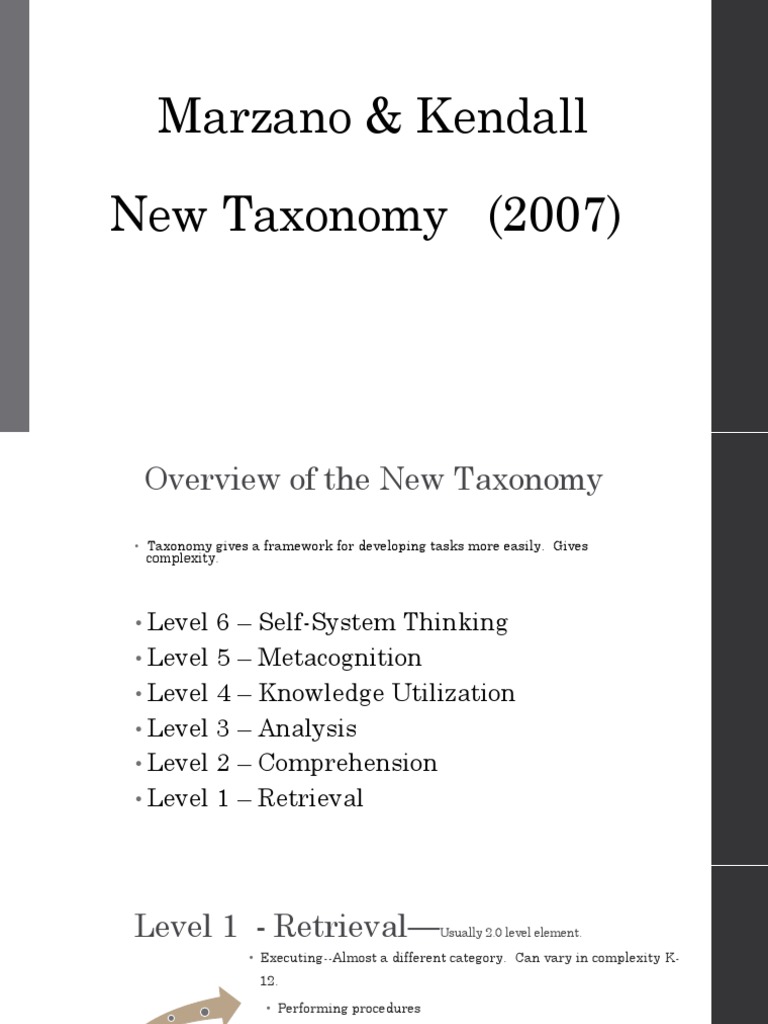 Marzano & Kendall

New Taxonomy (2007)

Overview of the New Taxonomy

• Taxonomy gives a framework for developing tasks more easily. Gives complexity.

• Level 6 – Self-System Thinking
• Level 5 – Metacognition
• Level 4 – Knowledge Utilization
• Level 3 – Analysis
• Level 2 – Comprehension
• Level 1 – Retrieval

Level 1 - Retrieval—Usually 2.0 level element.

• Executing--Almost a different category. Can vary in complexity K-12.

• Performing procedures